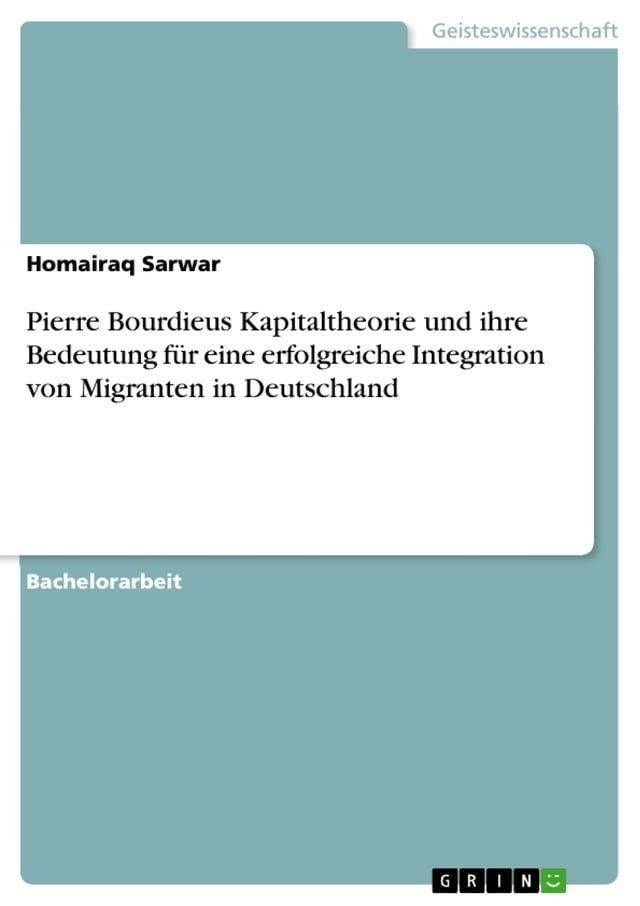 Geisteswissenschaft

Homairaq Sarwar

Pierre Bourdieus Kapitaltheorie und ihre Bedeutung für eine erfolgreiche Integration von Migranten in Deutschland

Bachelorarbeit

GRIN